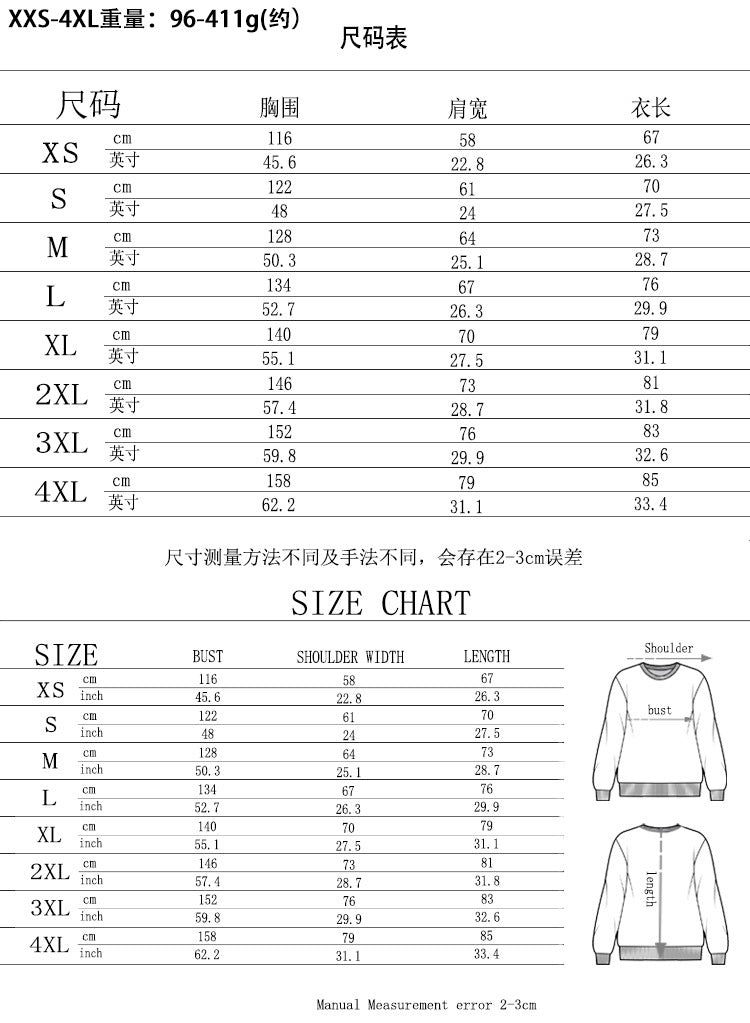 XXS-4XL重量：96-411g(约)

尺码表

| 尺码 | | 胸围 | 肩宽 | 衣长 |
|---|---|---|---|---|
| XS | cm | 116 | 58 | 67 |
| | 英寸 | 45.6 | 22.8 | 26.3 |
| S | cm | 122 | 61 | 70 |
| | 英寸 | 48 | 24 | 27.5 |
| M | cm | 128 | 64 | 73 |
| | 英寸 | 50.3 | 25.1 | 28.7 |
| L | cm | 134 | 67 | 76 |
| | 英寸 | 52.7 | 26.3 | 29.9 |
| XL | cm | 140 | 70 | 79 |
| | 英寸 | 55.1 | 27.5 | 31.1 |
| 2XL | cm | 146 | 73 | 81 |
| | 英寸 | 57.4 | 28.7 | 31.8 |
| 3XL | cm | 152 | 76 | 83 |
| | 英寸 | 59.8 | 29.9 | 32.6 |
| 4XL | cm | 158 | 79 | 85 |
| | 英寸 | 62.2 | 31.1 | 33.4 |

尺寸测量方法不同及手法不同，会存在2-3cm误差

SIZE CHART

| SIZE | | BUST | SHOULDER WIDTH | LENGTH |
|---|---|---|---|---|
| XS | cm | 116 | 58 | 67 |
| | inch | 45.6 | 22.8 | 26.3 |
| S | cm | 122 | 61 | 70 |
| | inch | 48 | 24 | 27.5 |
| M | cm | 128 | 64 | 73 |
| | inch | 50.3 | 25.1 | 28.7 |
| L | cm | 134 | 67 | 76 |
| | inch | 52.7 | 26.3 | 29.9 |
| XL | cm | 140 | 70 | 79 |
| | inch | 55.1 | 27.5 | 31.1 |
| 2XL | cm | 146 | 73 | 81 |
| | inch | 57.4 | 28.7 | 31.8 |
| 3XL | cm | 152 | 76 | 83 |
| | inch | 59.8 | 29.9 | 32.6 |
| 4XL | cm | 158 | 79 | 85 |
| | inch | 62.2 | 31.1 | 33.4 |

Shoulder

bust

length

Manual Measurement error 2-3cm